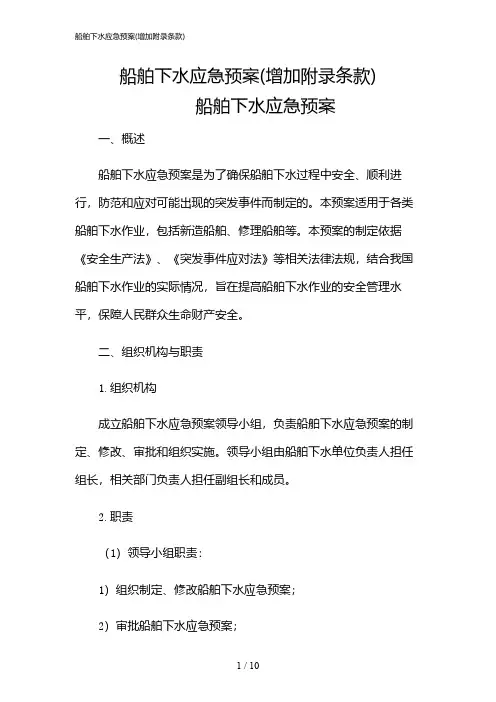 船舶下水应急预案(增加附录条款)

船舶下水应急预案(增加附录条款)
船舶下水应急预案

一、概述

船舶下水应急预案是为了确保船舶下水过程中安全、顺利进行，防范和应对可能出现的突发事件而制定的。本预案适用于各类船舶下水作业，包括新造船舶、修理船舶等。本预案的制定依据《安全生产法》、《突发事件应对法》等相关法律法规，结合我国船舶下水作业的实际情况，旨在提高船舶下水作业的安全管理水平，保障人民群众生命财产安全。

二、组织机构与职责

1. 组织机构

成立船舶下水应急预案领导小组，负责船舶下水应急预案的制定、修改、审批和组织实施。领导小组由船舶下水单位负责人担任组长，相关部门负责人担任副组长和成员。

2. 职责

（1）领导小组职责：

1）组织制定、修改船舶下水应急预案；

2）审批船舶下水应急预案；

1 / 10